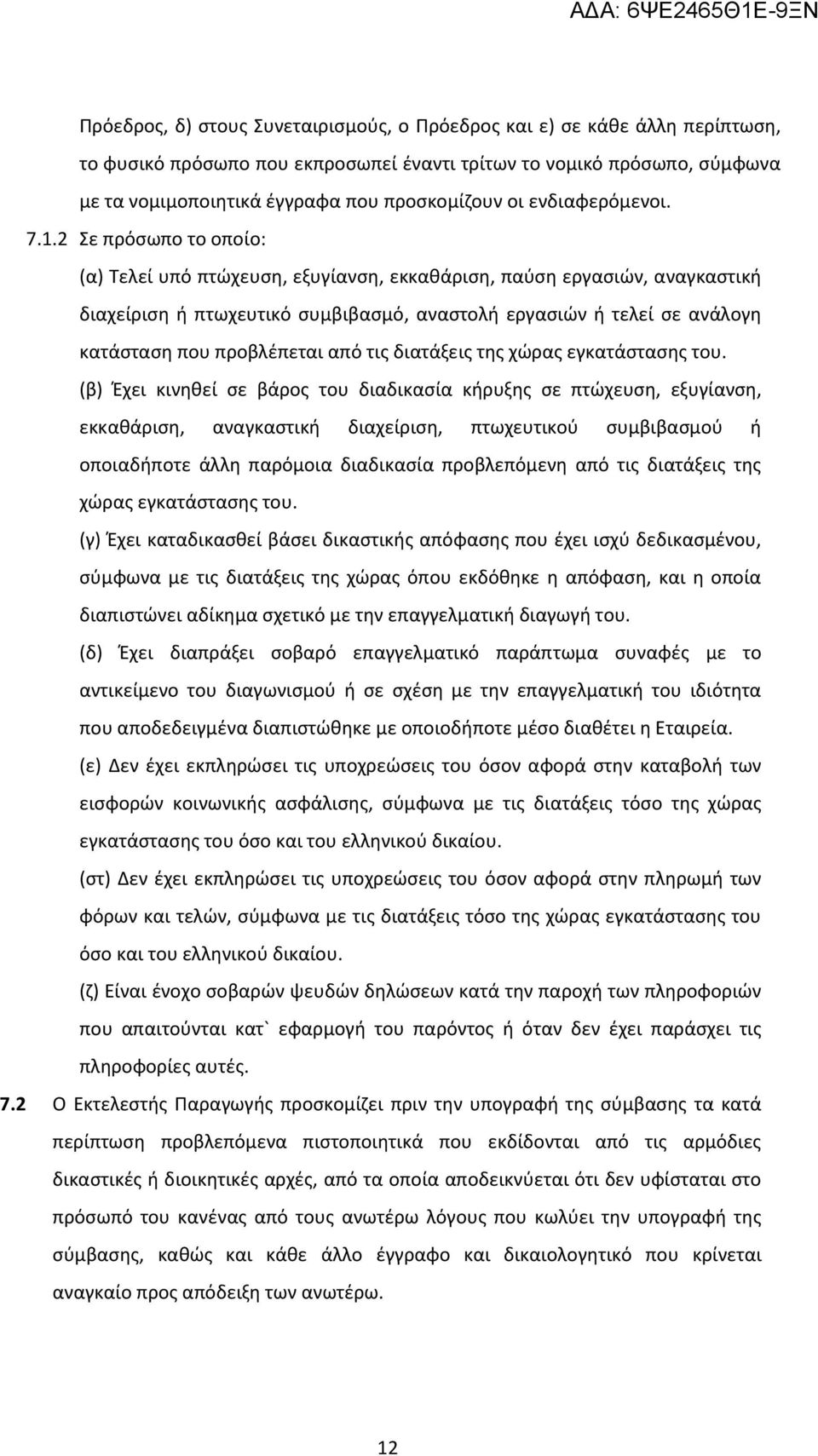 ΑΔΑ: 6ΨΕ2465Θ1Ε-9ΞΝ

Πρόεδρος, δ) στους Συνεταιρισμούς, ο Πρόεδρος και ε) σε κάθε άλλη περίπτωση, το φυσικό πρόσωπο που εκπροσωπεί έναντι τρίτων το νομικό πρόσωπο, σύμφωνα με τα νομιμοποιητικά έγγραφα που προσκομίζουν οι ενδιαφερόμενοι.

7.1.2 Σε πρόσωπο το οποίο:

(α) Τελεί υπό πτώχευση, εξυγίανση, εκκαθάριση, παύση εργασιών, αναγκαστική διαχείριση ή πτωχευτικό συμβιβασμό, αναστολή εργασιών ή τελεί σε ανάλογη κατάσταση που προβλέπεται από τις διατάξεις της χώρας εγκατάστασης του.

(β) Έχει κινηθεί σε βάρος του διαδικασία κήρυξης σε πτώχευση, εξυγίανση, εκκαθάριση, αναγκαστική διαχείριση, πτωχευτικού συμβιβασμού ή οποιαδήποτε άλλη παρόμοια διαδικασία προβλεπόμενη από τις διατάξεις της χώρας εγκατάστασης του.

(γ) Έχει καταδικασθεί βάσει δικαστικής απόφασης που έχει ισχύ δεδικασμένου, σύμφωνα με τις διατάξεις της χώρας όπου εκδόθηκε η απόφαση, και η οποία διαπιστώνει αδίκημα σχετικό με την επαγγελματική διαγωγή του.

(δ) Έχει διαπράξει σοβαρό επαγγελματικό παράπτωμα συναφές με το αντικείμενο του διαγωνισμού ή σε σχέση με την επαγγελματική του ιδιότητα που αποδεδειγμένα διαπιστώθηκε με οποιοδήποτε μέσο διαθέτει η Εταιρεία.

(ε) Δεν έχει εκπληρώσει τις υποχρεώσεις του όσον αφορά στην καταβολή των εισφορών κοινωνικής ασφάλισης, σύμφωνα με τις διατάξεις τόσο της χώρας εγκατάστασης του όσο και του ελληνικού δικαίου.

(στ) Δεν έχει εκπληρώσει τις υποχρεώσεις του όσον αφορά στην πληρωμή των φόρων και τελών, σύμφωνα με τις διατάξεις τόσο της χώρας εγκατάστασης του όσο και του ελληνικού δικαίου.

(ζ) Είναι ένοχο σοβαρών ψευδών δηλώσεων κατά την παροχή των πληροφοριών που απαιτούνται κατ` εφαρμογή του παρόντος ή όταν δεν έχει παράσχει τις πληροφορίες αυτές.

7.2 Ο Εκτελεστής Παραγωγής προσκομίζει πριν την υπογραφή της σύμβασης τα κατά περίπτωση προβλεπόμενα πιστοποιητικά που εκδίδονται από τις αρμόδιες δικαστικές ή διοικητικές αρχές, από τα οποία αποδεικνύεται ότι δεν υφίσταται στο πρόσωπο του κανένας από τους ανωτέρω λόγους που κωλύει την υπογραφή της σύμβασης, καθώς και κάθε άλλο έγγραφο και δικαιολογητικό που κρίνεται αναγκαίο προς απόδειξη των ανωτέρω.

12